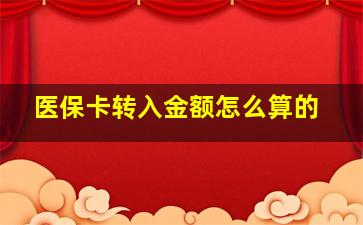 医保卡转入金额怎么算的